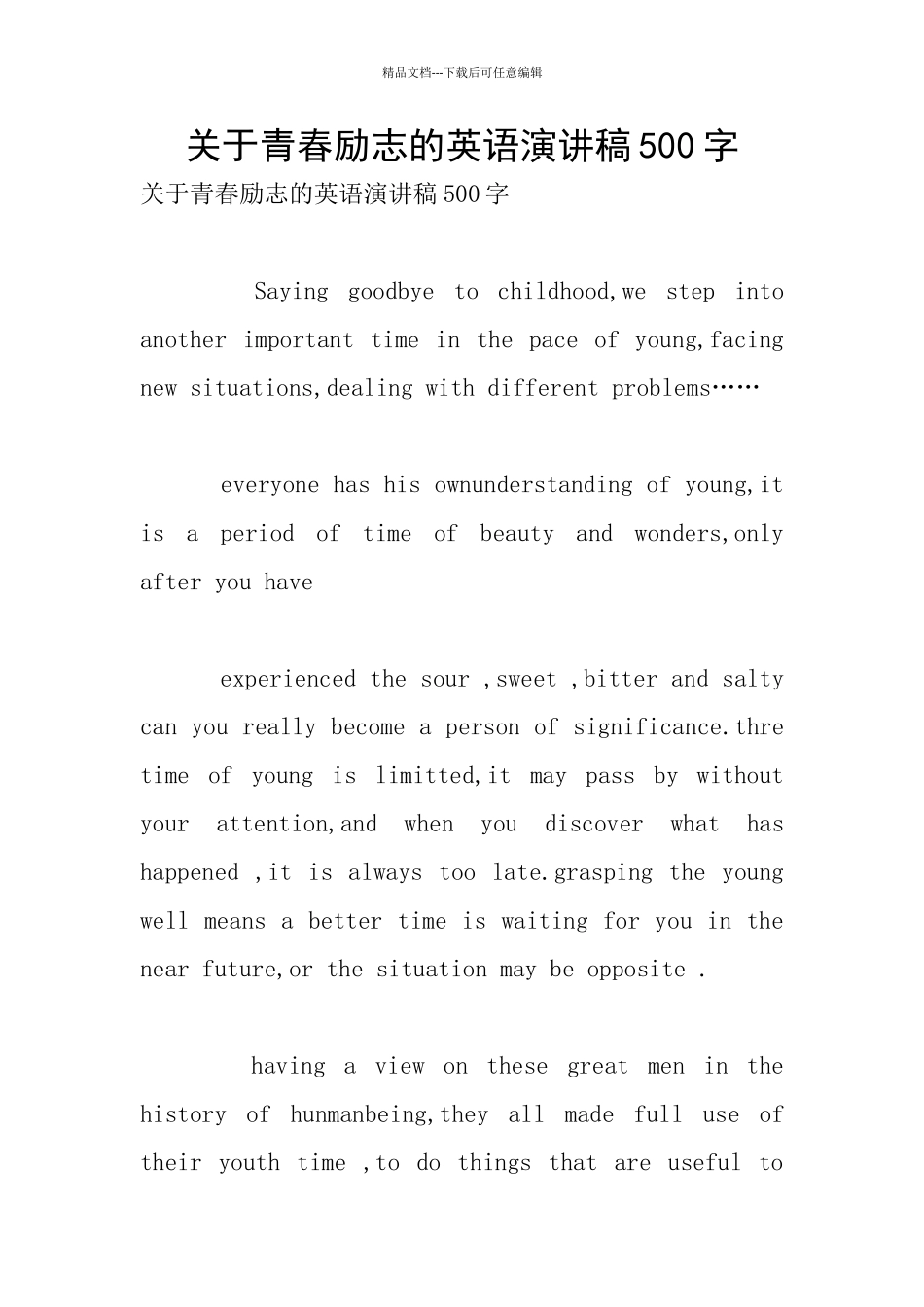 精品文档---下载后可任意编辑

关于青春励志的英语演讲稿500字

关于青春励志的英语演讲稿500字

Saying goodbye to childhood,we step into another important time in the pace of young,facing new situations,dealing with different problems……

everyone has his ownunderstanding of young,it is a period of time of beauty and wonders,only after you have

experienced the sour ,sweet ,bitter and salty can you really become a person of significance.thre time of young is limitted,it may pass by without your attention,and when you discover what has happened ,it is always too late.grasping the young well means a better time is waiting for you in the near future,or the situation may be opposite .

having a view on these great men in the history of hunmanbeing,they all made full use of their youth time ,to do things that are useful to